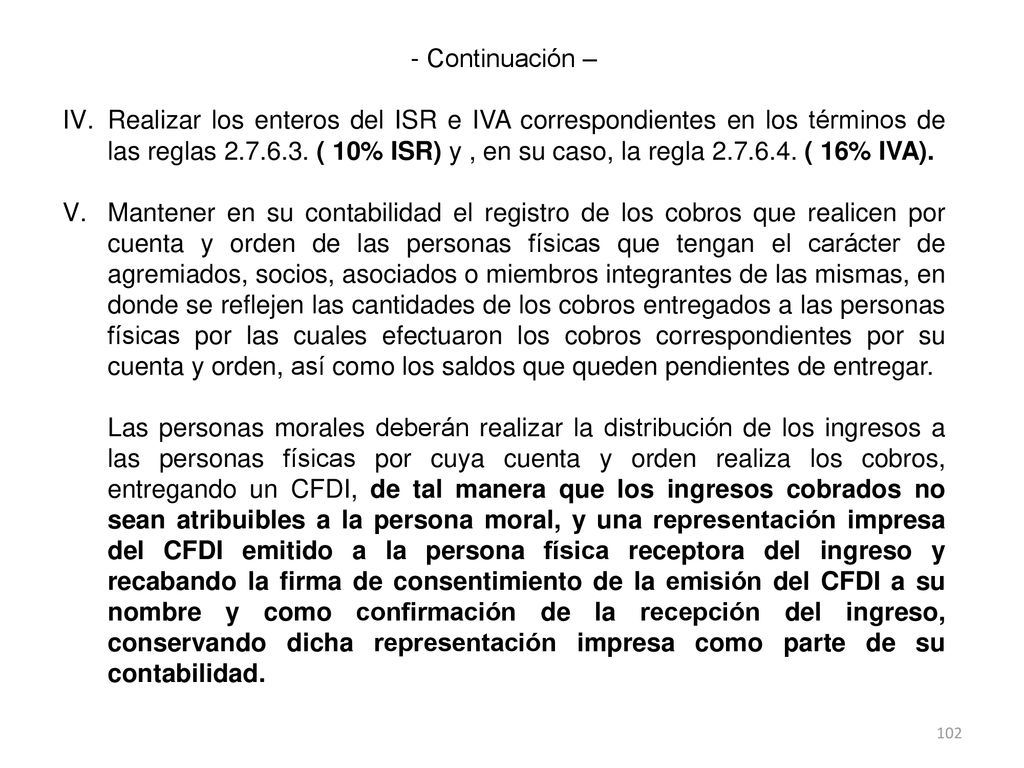 - Continuación –

IV. Realizar los enteros del ISR e IVA correspondientes en los términos de las reglas 2.7.6.3. ( 10% ISR) y , en su caso, la regla 2.7.6.4. ( 16% IVA).

V. Mantener en su contabilidad el registro de los cobros que realicen por cuenta y orden de las personas físicas que tengan el carácter de agremiados, socios, asociados o miembros integrantes de las mismas, en donde se reflejen las cantidades de los cobros entregados a las personas físicas por las cuales efectuaron los cobros correspondientes por su cuenta y orden, así como los saldos que queden pendientes de entregar.

Las personas morales deberán realizar la distribución de los ingresos a las personas físicas por cuya cuenta y orden realiza los cobros, entregando un CFDI, de tal manera que los ingresos cobrados no sean atribuibles a la persona moral, y una representación impresa del CFDI emitido a la persona física receptora del ingreso y recabando la firma de consentimiento de la emisión del CFDI a su nombre y como confirmación de la recepción del ingreso, conservando dicha representación impresa como parte de su contabilidad.

102